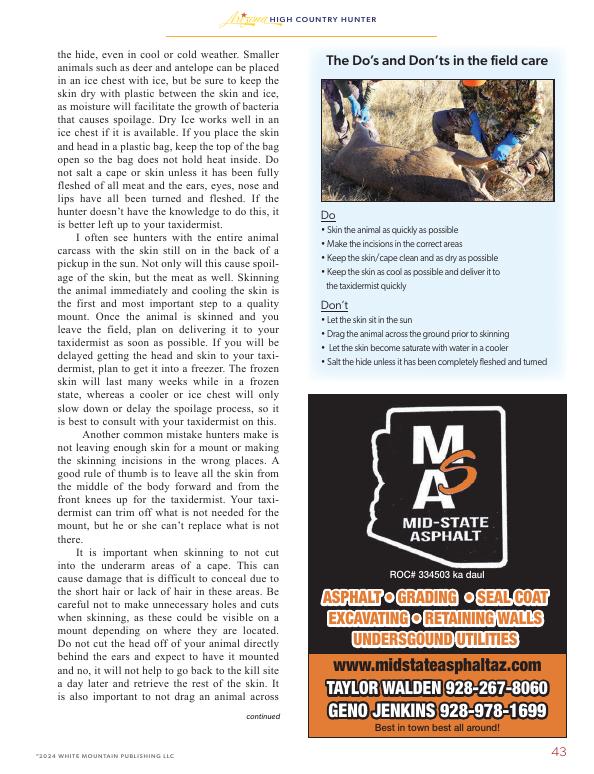 Arizona HIGH COUNTRY HUNTER

the hide, even in cool or cold weather. Smaller animals such as deer and antelope can be placed in an ice chest with ice, but be sure to keep the skin dry with plastic between the skin and ice, as moisture will facilitate the growth of bacteria that causes spoilage. Dry Ice works well in an ice chest if it is available. If you place the skin and head in a plastic bag, keep the top of the bag open so the bag does not hold heat inside. Do not salt a cape or skin unless it has been fully fleshed of all meat and the ears, eyes, nose and lips have all been turned and fleshed. If the hunter doesn't have the knowledge to do this, it is better left up to your taxidermist.

I often see hunters with the entire animal carcass with the skin still on in the back of a pickup in the sun. Not only will this cause spoilage of the skin, but the meat as well. Skinning the animal immediately and cooling the skin is the first and most important step to a quality mount. Once the animal is skinned and you leave the field, plan on delivering it to your taxidermist as soon as possible. If you will be delayed getting the head and skin to your taxidermist, plan to get it into a freezer. The frozen skin will last many weeks while in a frozen state, whereas a cooler or ice chest will only slow down or delay the spoilage process, so it is best to consult with your taxidermist on this.

Another common mistake hunters make is not leaving enough skin for a mount or making the skinning incisions in the wrong places. A good rule of thumb is to leave all the skin from the middle of the body forward and from the front knees up for the taxidermist. Your taxidermist can trim off what is not needed for the mount, but he or she can't replace what is not there.

It is important when skinning to not cut into the underarm areas of a cape. This can cause damage that is difficult to conceal due to the short hair or lack of hair in these areas. Be careful not to make unnecessary holes and cuts when skinning, as these could be visible on a mount depending on where they are located. Do not cut the head off of your animal directly behind the ears and expect to have it mounted and no, it will not help to go back to the kill site a day later and retrieve the rest of the skin. It is also important to not drag an animal across

continued

The Do's and Don'ts in the field care

Do
• Skin the animal as quickly as possible
• Make the incisions in the correct areas
• Keep the skin/cape clean and as dry as possible
• Keep the skin as cool as possible and deliver it to the taxidermist quickly

Don't
• Let the skin sit in the sun
• Drag the animal across the ground prior to skinning
• Let the skin become saturate with water in a cooler
• Salt the hide unless it has been completely fleshed and turned

MSA
MID-STATE ASPHALT
ROC# 334503 ka daul
ASPHALT • GRADING • SEAL COAT
EXCAVATING • RETAINING WALLS
UNDERSGOUND UTILITIES
www.midstateasphaltaz.com
TAYLOR WALDEN 928-267-8060
GENO JENKINS 928-978-1699
Best in town best all around!

©2024 WHITE MOUNTAIN PUBLISHING LLC

43